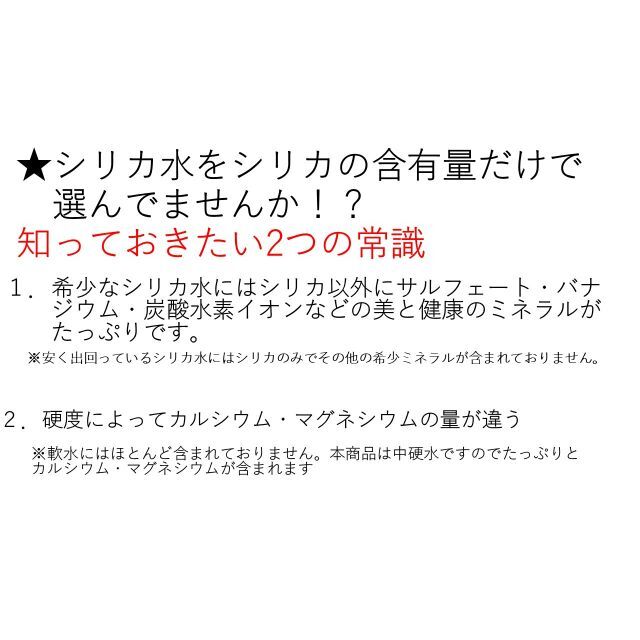 ★シリカ水をシリカの含有量だけで選んでませんか！？
知っておきたい2つの常識

１．希少なシリカ水にはシリカ以外にサルフェート・バナジウム・炭酸水素イオンなどの美と健康のミネラルがたっぷりです。
※安く出回っているシリカ水にはシリカのみでその他の希少ミネラルが含まれておりません。

２．硬度によってカルシウム・マグネシウムの量が違う
※軟水にはほとんど含まれておりません。本商品は中硬水ですのでたっぷりとカルシウム・マグネシウムが含まれます